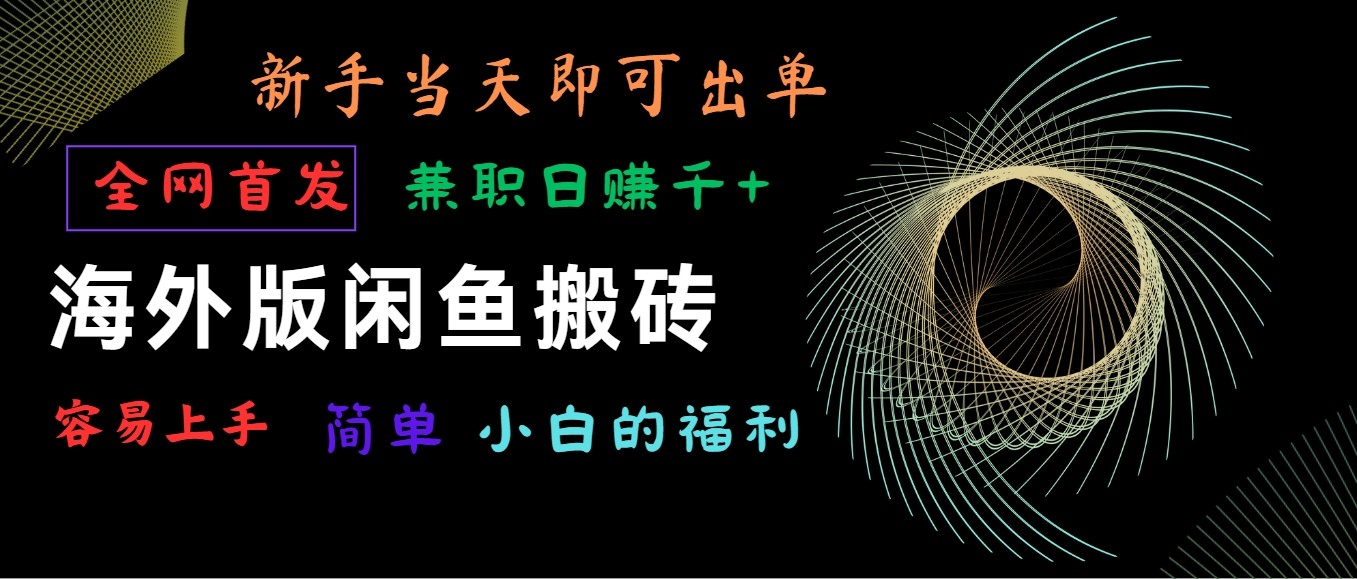 新手当天即可出单

全网首发 兼职日赚千+

海外版闲鱼搬砖

容易上手 简单 小白的福利